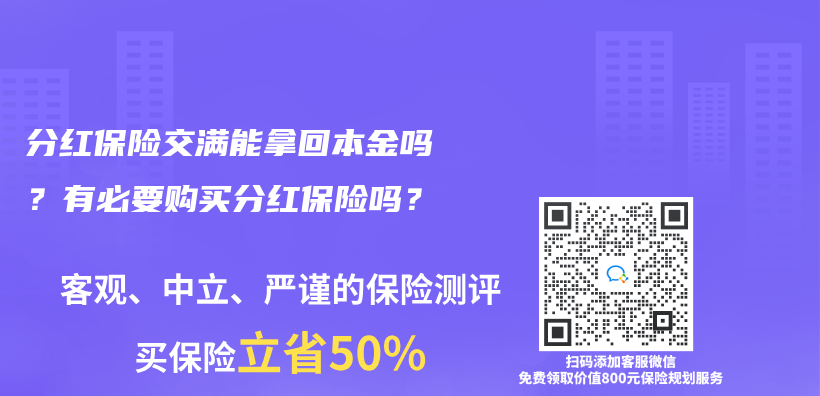 分红保险交满能拿回本金吗？有必要购买分红保险吗？

客观、中立、严谨的保险测评

买保险立省50%

扫码添加客服微信
免费领取价值800元保险规划服务